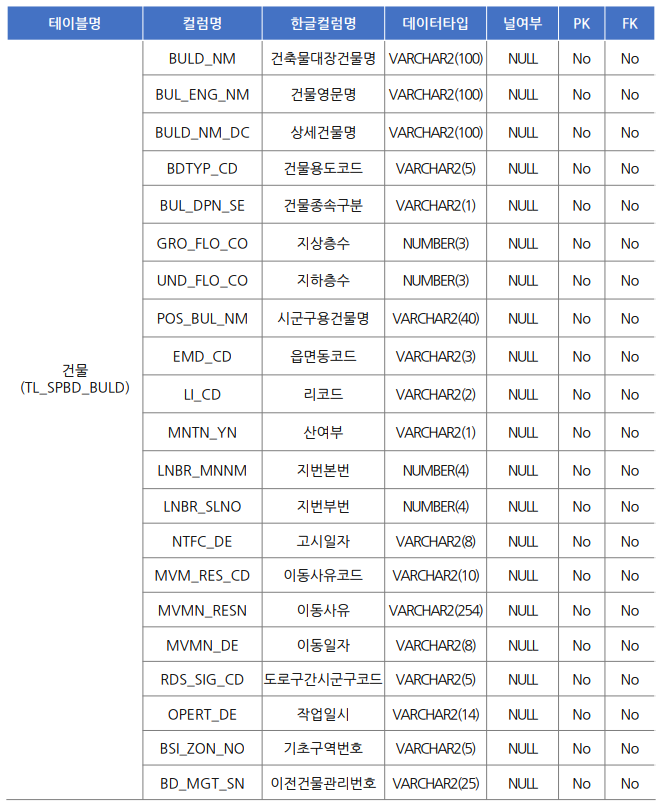 | 테이블명 | 컬럼명 | 한글컬럼명 | 데이터타입 | 널여부 | PK | FK |
|---|---|---|---|---|---|---|
| 건물 (TL_SPBD_BULD) | BULD_NM | 건축물대장건물명 | VARCHAR2(100) | NULL | No | No |
| | BUL_ENG_NM | 건물영문명 | VARCHAR2(100) | NULL | No | No |
| | BULD_NM_DC | 상세건물명 | VARCHAR2(100) | NULL | No | No |
| | BDTYP_CD | 건물용도코드 | VARCHAR2(5) | NULL | No | No |
| | BUL_DPN_SE | 건물종속구분 | VARCHAR2(1) | NULL | No | No |
| | GRO_FLO_CO | 지상층수 | NUMBER(3) | NULL | No | No |
| | UND_FLO_CO | 지하층수 | NUMBER(3) | NULL | No | No |
| | POS_BUL_NM | 시군구용건물명 | VARCHAR2(40) | NULL | No | No |
| | EMD_CD | 읍면동코드 | VARCHAR2(3) | NULL | No | No |
| | LI_CD | 리코드 | VARCHAR2(2) | NULL | No | No |
| | MNTN_YN | 산여부 | VARCHAR2(1) | NULL | No | No |
| | LNBR_MNNM | 지번본번 | NUMBER(4) | NULL | No | No |
| | LNBR_SLNO | 지번부번 | NUMBER(4) | NULL | No | No |
| | NTFC_DE | 고시일자 | VARCHAR2(8) | NULL | No | No |
| | MVM_RES_CD | 이동사유코드 | VARCHAR2(10) | NULL | No | No |
| | MVMN_RESN | 이동사유 | VARCHAR2(254) | NULL | No | No |
| | MVMN_DE | 이동일자 | VARCHAR2(8) | NULL | No | No |
| | RDS_SIG_CD | 도로구간시군구코드 | VARCHAR2(5) | NULL | No | No |
| | OPERT_DE | 작업일시 | VARCHAR2(14) | NULL | No | No |
| | BSI_ZON_NO | 기초구역번호 | VARCHAR2(5) | NULL | No | No |
| | BD_MGT_SN | 이전건물관리번호 | VARCHAR2(25) | NULL | No | No |